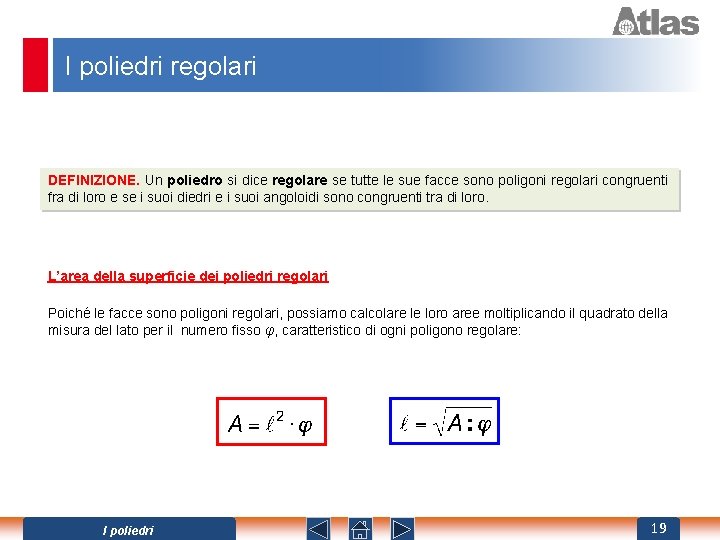 Atlas

I poliedri regolari

DEFINIZIONE. Un poliedro si dice regolare se tutte le sue facce sono poligoni regolari congruenti fra di loro e se i suoi diedri e i suoi angoloidi sono congruenti tra di loro.

L'area della superficie dei poliedri regolari

Poiché le facce sono poligoni regolari, possiamo calcolare le loro aree moltiplicando il quadrato della misura del lato per il numero fisso $\varphi$, caratteristico di ogni poligono regolare:

$A = \ell^2 \cdot \varphi$

$\ell = \sqrt{A : \varphi}$

I poliedri

19